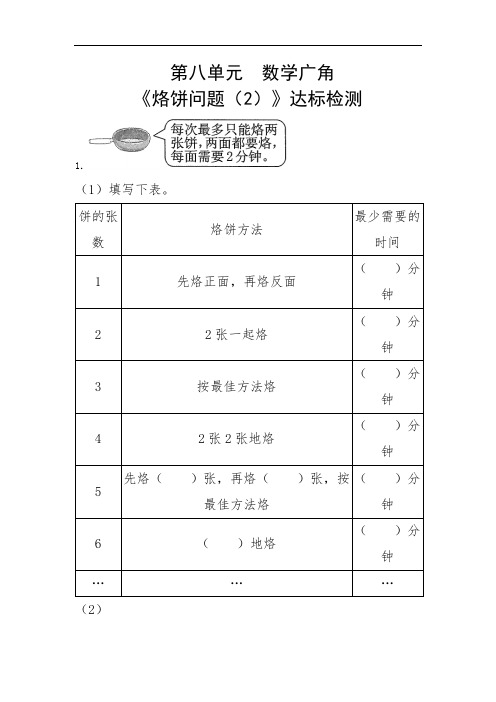 第八单元　数学广角

《烙饼问题（2）》达标检测

每次最多只能烙两张饼，两面都要烙，每面需要2分钟。

1.

（1）填写下表。

| 饼的张数 | 烙饼方法 | 最少需要的时间 |
|---|---|---|
| 1 | 先烙正面，再烙反面 | （　　）分钟 |
| 2 | 2张一起烙 | （　　）分钟 |
| 3 | 按最佳方法烙 | （　　）分钟 |
| 4 | 2张2张地烙 | （　　）分钟 |
| 5 | 先烙（　　）张，再烙（　　）张，按最佳方法烙 | （　　）分钟 |
| 6 | （　　）地烙 | （　　）分钟 |
| … | … | … |

（2）